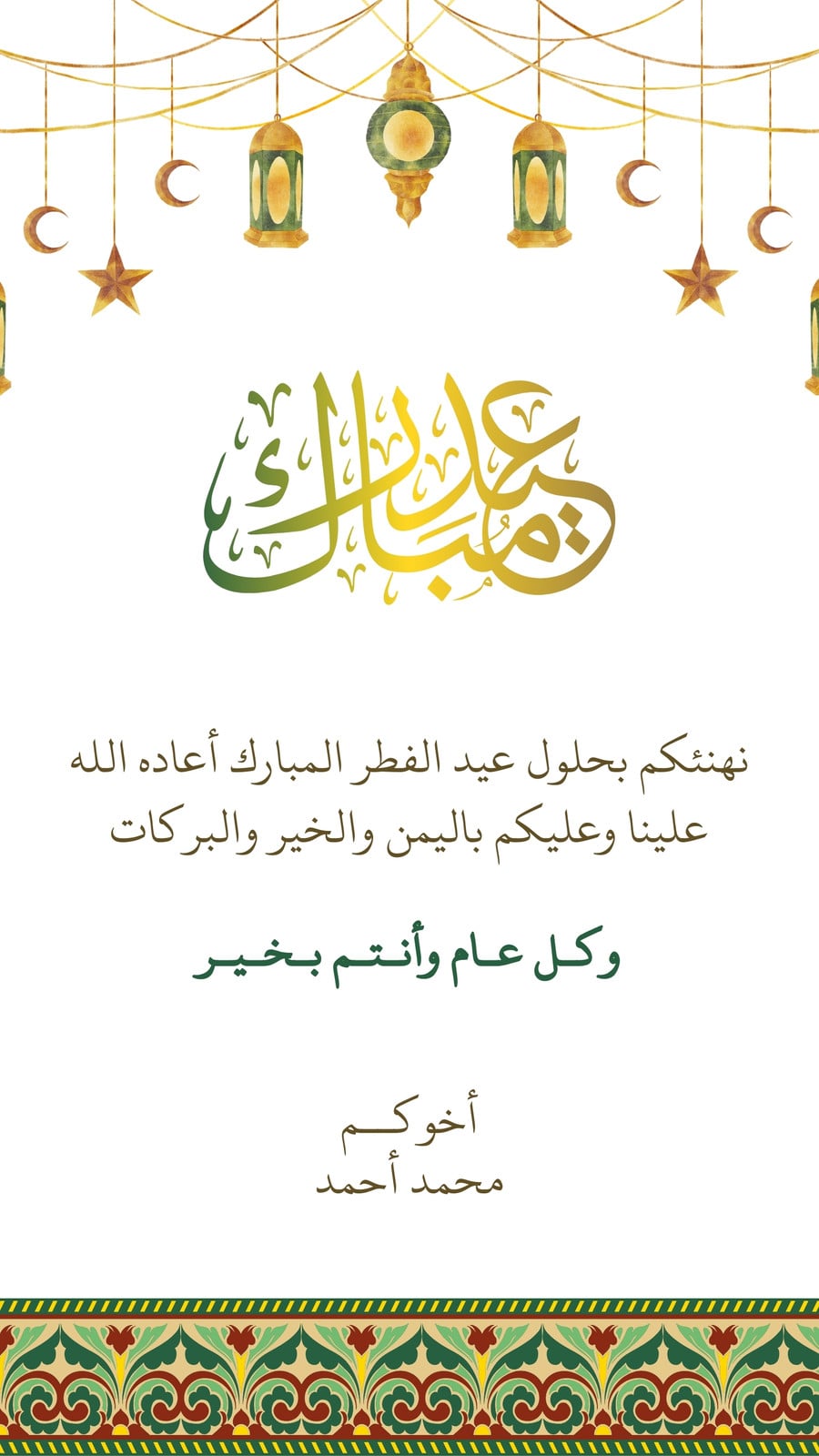 عيد مبارك

نهنئكم بحلول عيد الفطر المبارك أعاده الله علينا وعليكم باليمن والخير والبركات

وكل عام وأنتم بخير

أخوكم
محمد أحمد